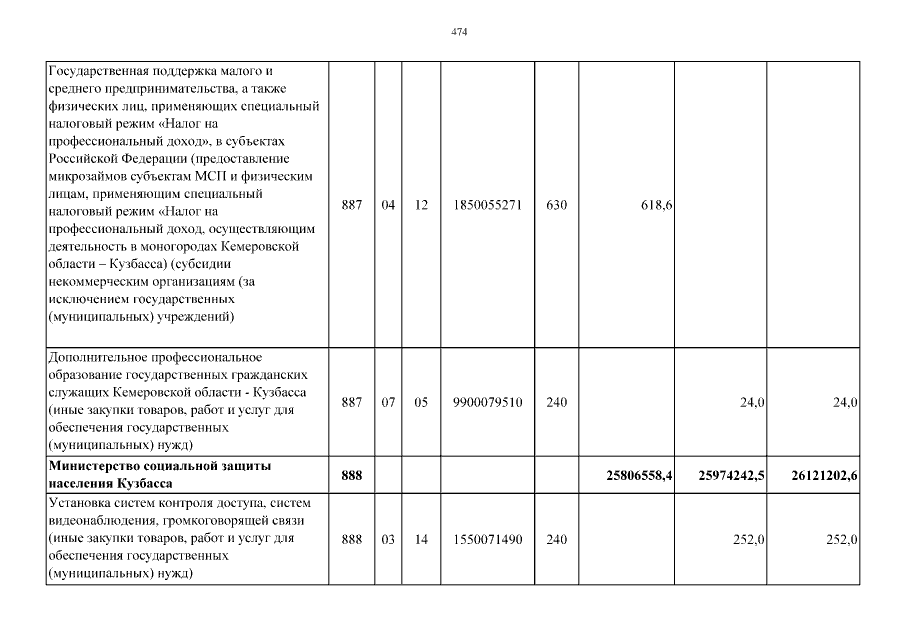 474

| | | | | | | | | |
|---|---|---|---|---|---|---|---|---|
| Государственная поддержка малого и среднего предпринимательства, а также физических лиц, применяющих специальный налоговый режим «Налог на профессиональный доход», в субъектах Российской Федерации (предоставление микрозаймов субъектам МСП и физическим лицам, применяющим специальный налоговый режим «Налог на профессиональный доход, осуществляющим деятельность в моногородах Кемеровской области – Кузбасса) (субсидии некоммерческим организациям (за исключением государственных (муниципальных) учреждений) | 887 | 04 | 12 | 1850055271 | 630 | 618,6 | | |
| Дополнительное профессиональное образование государственных гражданских служащих Кемеровской области - Кузбасса (иные закупки товаров, работ и услуг для обеспечения государственных (муниципальных) нужд) | 887 | 07 | 05 | 9900079510 | 240 | | 24,0 | 24,0 |
| **Министерство социальной защиты населения Кузбасса** | **888** | | | | | **25806558,4** | **25974242,5** | **26121202,6** |
| Установка систем контроля доступа, систем видеонаблюдения, громкоговорящей связи (иные закупки товаров, работ и услуг для обеспечения государственных (муниципальных) нужд) | 888 | 03 | 14 | 1550071490 | 240 | | 252,0 | 252,0 |